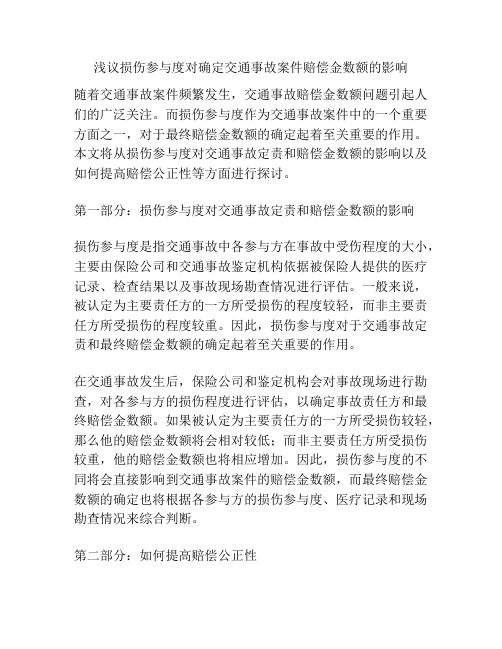 浅议损伤参与度对确定交通事故案件赔偿金数额的影响

随着交通事故案件频繁发生，交通事故赔偿金数额问题引起人们的广泛关注。而损伤参与度作为交通事故案件中的一个重要方面之一，对于最终赔偿金数额的确定起着至关重要的作用。本文将从损伤参与度对交通事故定责和赔偿金数额的影响以及如何提高赔偿公正性等方面进行探讨。

第一部分：损伤参与度对交通事故定责和赔偿金数额的影响

损伤参与度是指交通事故中各参与方在事故中受伤程度的大小，主要由保险公司和交通事故鉴定机构依据被保险人提供的医疗记录、检查结果以及事故现场勘查情况进行评估。一般来说，被认定为主要责任方的一方所受损伤的程度较轻，而非主要责任方所受损伤的程度较重。因此，损伤参与度对于交通事故定责和最终赔偿金数额的确定起着至关重要的作用。

在交通事故发生后，保险公司和鉴定机构会对事故现场进行勘查，对各参与方的损伤程度进行评估，以确定事故责任方和最终赔偿金数额。如果被认定为主要责任方的一方所受损伤较轻，那么他的赔偿金数额将会相对较低；而非主要责任方所受损伤较重，他的赔偿金数额也将相应增加。因此，损伤参与度的不同将会直接影响到交通事故案件的赔偿金数额，而最终赔偿金数额的确定也将根据各参与方的损伤参与度、医疗记录和现场勘查情况来综合判断。

第二部分：如何提高赔偿公正性